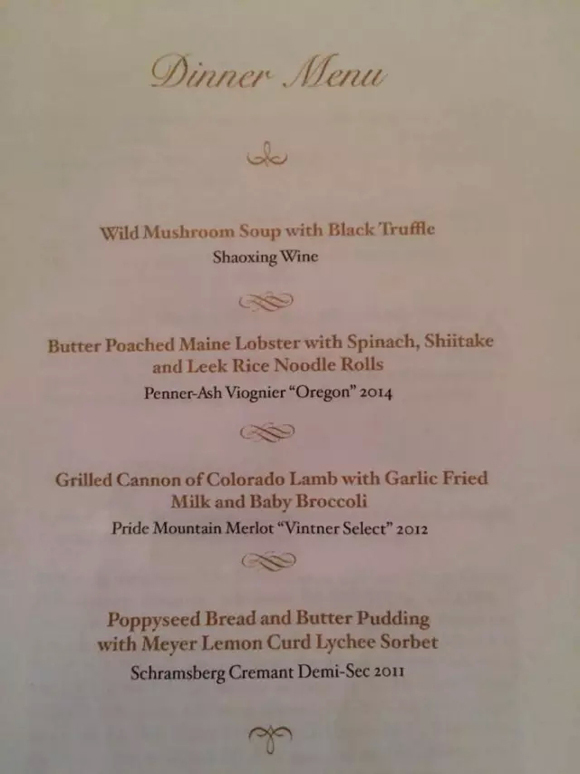 Dinner Menu

Wild Mushroom Soup with Black Truffle
Shaoxing Wine

Butter Poached Maine Lobster with Spinach, Shiitake and Leek Rice Noodle Rolls
Penner-Ash Viognier "Oregon" 2014

Grilled Cannon of Colorado Lamb with Garlic Fried Milk and Baby Broccoli
Pride Mountain Merlot "Vintner Select" 2012

Poppyseed Bread and Butter Pudding with Meyer Lemon Curd Lychee Sorbet
Schramsberg Cremant Demi-Sec 2011